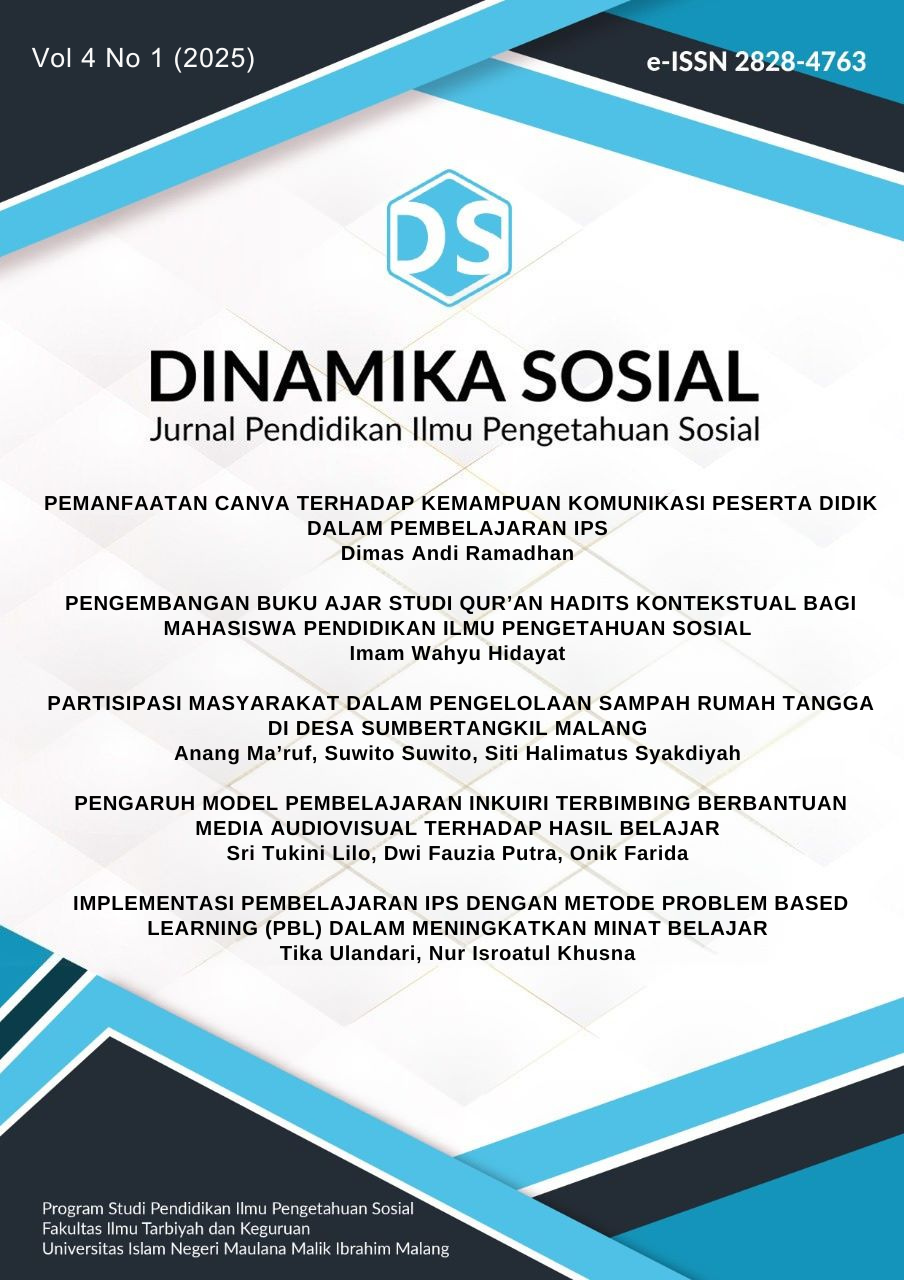 Vol 4 No 1 (2025)

e-ISSN 2828-4763

DS

DINAMIKA SOSIAL
Jurnal Pendidikan Ilmu Pengetahuan Sosial

PEMANFAATAN CANVA TERHADAP KEMAMPUAN KOMUNIKASI PESERTA DIDIK DALAM PEMBELAJARAN IPS
Dimas Andi Ramadhan

PENGEMBANGAN BUKU AJAR STUDI QUR'AN HADITS KONTEKSTUAL BAGI MAHASISWA PENDIDIKAN ILMU PENGETAHUAN SOSIAL
Imam Wahyu Hidayat

PARTISIPASI MASYARAKAT DALAM PENGELOLAAN SAMPAH RUMAH TANGGA DI DESA SUMBERTANGKIL MALANG
Anang Ma'ruf, Suwito Suwito, Siti Halimatus Syakdiyah

PENGARUH MODEL PEMBELAJARAN INKUIRI TERBIMBING BERBANTUAN MEDIA AUDIOVISUAL TERHADAP HASIL BELAJAR
Sri Tukini Lilo, Dwi Fauzia Putra, Onik Farida

IMPLEMENTASI PEMBELAJARAN IPS DENGAN METODE PROBLEM BASED LEARNING (PBL) DALAM MENINGKATKAN MINAT BELAJAR
Tika Ulandari, Nur Isroatul Khusna

Program Studi Pendidikan Ilmu Pengetahuan Sosial
Fakultas Ilmu Tarbiyah dan Keguruan
Universitas Islam Negeri Maulana Malik Ibrahim Malang